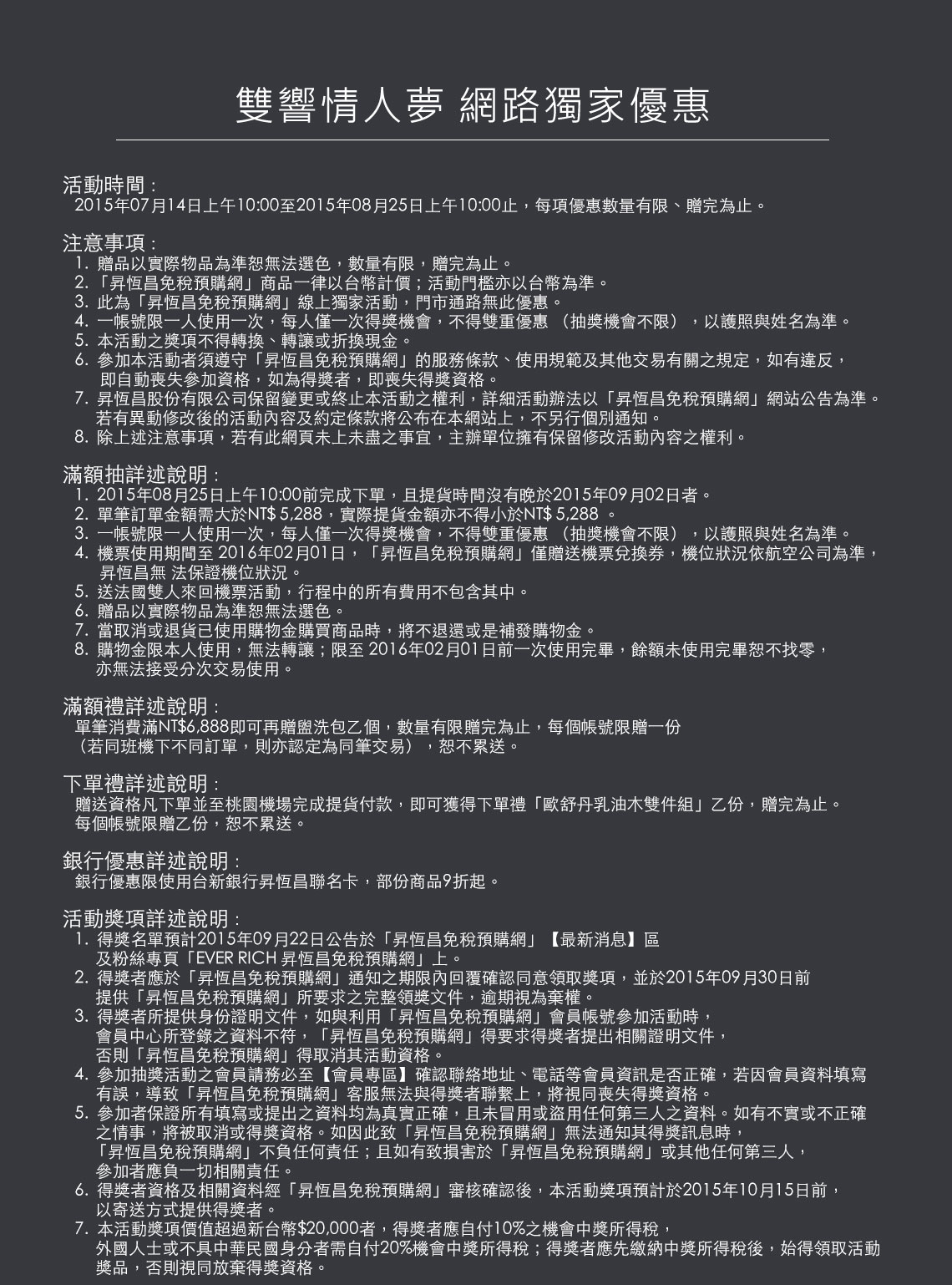 雙響情人夢 網路獨家優惠

活動時間：
2015年07月14日上午10:00至2015年08月25日上午10:00止，每項優惠數量有限、贈完為止。

注意事項：
1. 贈品以實際物品為準恕無法選色，數量有限，贈完為止。
2. 「昇恆昌免稅預購網」商品一律以台幣計價；活動門檻亦以台幣為準。
3. 此為「昇恆昌免稅預購網」線上獨家活動，門市通路無此優惠。
4. 一帳號限一人使用一次，每人僅一次得獎機會，不得雙重優惠 （抽獎機會不限），以護照與姓名為準。
5. 本活動之獎項不得轉換、轉讓或折換現金。
6. 參加本活動者須遵守「昇恆昌免稅預購網」的服務條款、使用規範及其他交易有關之規定，如有違反，即自動喪失參加資格，如為得獎者，即喪失得獎資格。
7. 昇恆昌股份有限公司保留變更或終止本活動之權利，詳細活動辦法以「昇恆昌免稅預購網」網站公告為準。若有異動修改後的活動內容及約定條款將公布在本網站上，不另行個別通知。
8. 除上述注意事項，若有此網頁未上未盡之事宜，主辦單位擁有保留修改活動內容之權利。

滿額抽詳述說明：
1. 2015年08月25日上午10:00前完成下單，且提貨時間沒有晚於2015年09月02日者。
2. 單筆訂單金額需大於NT$ 5,288，實際提貨金額亦不得小於NT$ 5,288 。
3. 一帳號限一人使用一次，每人僅一次得獎機會，不得雙重優惠 （抽獎機會不限），以護照與姓名為準。
4. 機票使用期間至 2016年02月01日，「昇恆昌免稅預購網」僅贈送機票兌換券，機位狀況依航空公司為準，昇恆昌無 法保證機位狀況。
5. 送法國雙人來回機票活動，行程中的所有費用不包含其中。
6. 贈品以實際物品為準恕無法選色。
7. 當取消或退貨已使用購物金購買商品時，將不退還或是補發購物金。
8. 購物金限本人使用，無法轉讓；限至 2016年02月01日前一次使用完畢，餘額未使用完畢恕不找零，亦無法接受分次交易使用。

滿額禮詳述說明：
單筆消費滿NT$6,888即可再贈盥洗包乙個，數量有限贈完為止，每個帳號限贈一份（若同班機下不同訂單，則亦認定為同筆交易），恕不累送。

下單禮詳述說明：
贈送資格凡下單並至桃園機場完成提貨付款，即可獲得下單禮「歐舒丹乳油木雙件組」乙份，贈完為止。每個帳號限贈乙份，恕不累送。

銀行優惠詳述說明：
銀行優惠限使用台新銀行昇恆昌聯名卡，部份商品9折起。

活動獎項詳述說明：
1. 得獎名單預計2015年09月22日公告於「昇恆昌免稅預購網」【最新消息】區及粉絲專頁「EVER RICH 昇恆昌免稅預購網」上。
2. 得獎者應於「昇恆昌免稅預購網」通知之期限內回覆確認同意領取獎項，並於2015年09月30日前提供「昇恆昌免稅預購網」所要求之完整領獎文件，逾期視為棄權。
3. 得獎者所提供身份證明文件，如與利用「昇恆昌免稅預購網」會員帳號參加活動時，會員中心所登錄之資料不符，「昇恆昌免稅預購網」得要求得獎者提出相關證明文件，否則「昇恆昌免稅預購網」得取消其活動資格。
4. 參加抽獎活動之會員請務必至【會員專區】確認聯絡地址、電話等會員資訊是否正確，若因會員資料填寫有誤，導致「昇恆昌免稅預購網」客服無法與得獎者聯繫上，將視同喪失得獎資格。
5. 參加者保證所有填寫或提出之資料均為真實正確，且未冒用或盜用任何第三人之資料。如有不實或不正確之情事，將被取消或得獎資格。如因此致「昇恆昌免稅預購網」無法通知其得獎訊息時，「昇恆昌免稅預購網」不負任何責任；且如有致損害於「昇恆昌免稅預購網」或其他任何第三人，參加者應負一切相關責任。
6. 得獎者資格及相關資料經「昇恆昌免稅預購網」審核確認後，本活動獎項預計於2015年10月15日前，以寄送方式提供得獎者。
7. 本活動獎項價值超過新台幣$20,000者，得獎者應自付10%之機會中獎所得稅，外國人士或不具中華民國身分者需自付20%機會中獎所得稅；得獎者應先繳納中獎所得稅後，始得領取活動獎品，否則視同放棄得獎資格。